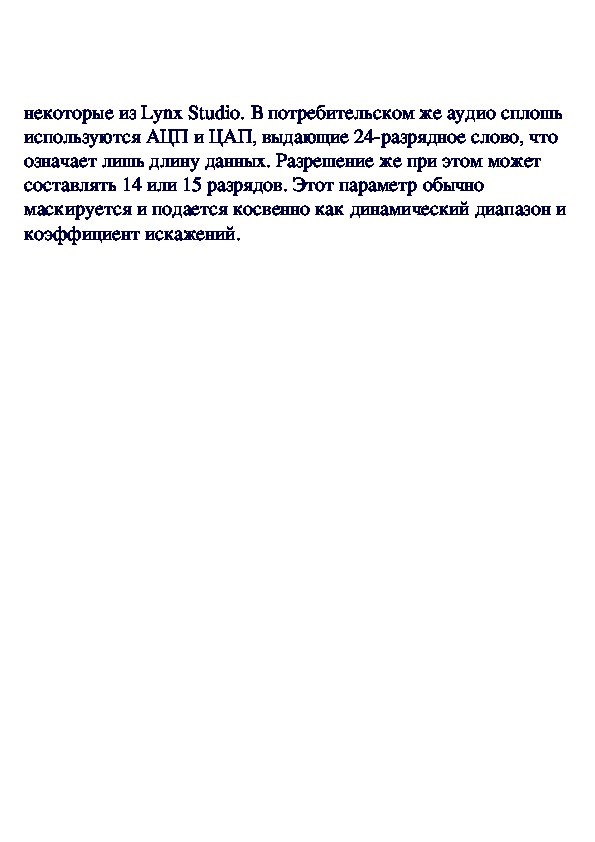 некоторые из Lynx Studio. В потребительском же аудио сплошь используются АЦП и ЦАП, выдающие 24-разрядное слово, что означает лишь длину данных. Разрешение же при этом может составлять 14 или 15 разрядов. Этот параметр обычно маскируется и подается косвенно как динамический диапазон и коэффициент искажений.